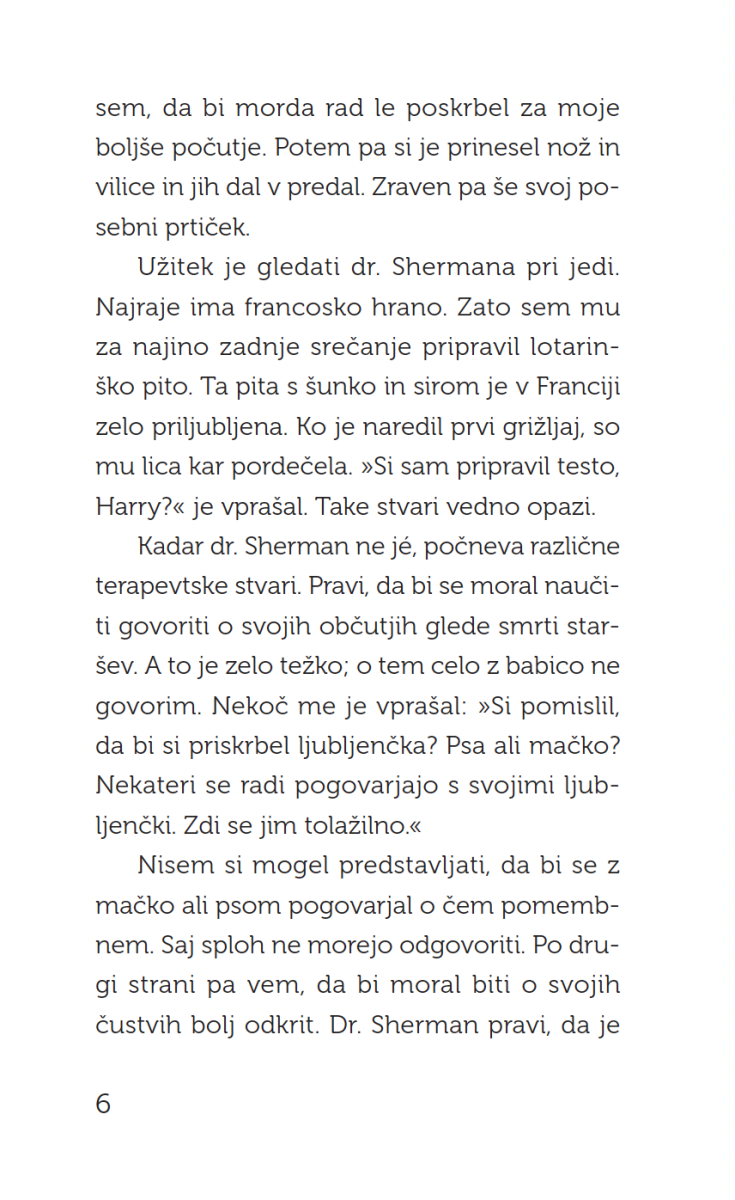 sem, da bi morda rad le poskrbel za moje boljše počutje. Potem pa si je prinesel nož in vilice in jih dal v predal. Zraven pa še svoj posebni prtiček.

Užitek je gledati dr. Shermana pri jedi. Najraje ima francosko hrano. Zato sem mu za najino zadnje srečanje pripravil lotarinško pito. Ta pita s šunko in sirom je v Franciji zelo priljubljena. Ko je naredil prvi grižljaj, so mu lica kar pordečela. »Si sam pripravil testo, Harry?« je vprašal. Take stvari vedno opazi.

Kadar dr. Sherman ne jé, počneva različne terapevtske stvari. Pravi, da bi se moral naučiti govoriti o svojih občutjih glede smrti staršev. A to je zelo težko; o tem celo z babico ne govorim. Nekoč me je vprašal: »Si pomislil, da bi si priskrbel ljubljenčka? Psa ali mačko? Nekateri se radi pogovarjajo s svojimi ljubljenčki. Zdi se jim tolažilno.«

Nisem si mogel predstavljati, da bi se z mačko ali psom pogovarjal o čem pomembnem. Saj sploh ne morejo odgovoriti. Po drugi strani pa vem, da bi moral biti o svojih čustvih bolj odkrit. Dr. Sherman pravi, da je

6